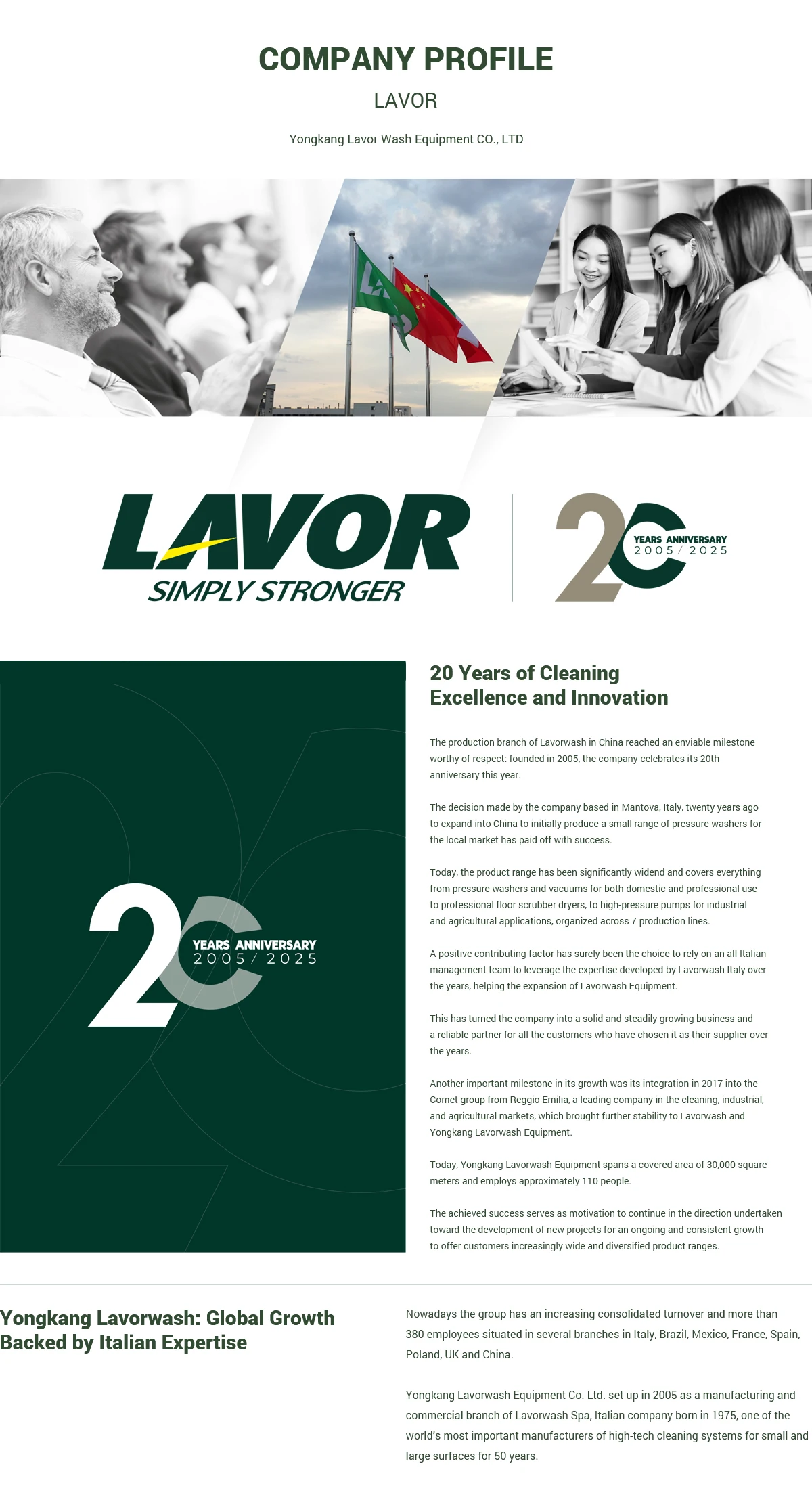 COMPANY PROFILE

LAVOR

Yongkang Lavor Wash Equipment CO., LTD

LAVOR
SIMPLY STRONGER

20 YEARS ANNIVERSARY 2005 / 2025

20 YEARS ANNIVERSARY 2005 / 2025

20 Years of Cleaning Excellence and Innovation

The production branch of Lavorwash in China reached an enviable milestone worthy of respect: founded in 2005, the company celebrates its 20th anniversary this year.

The decision made by the company based in Mantova, Italy, twenty years ago to expand into China to initially produce a small range of pressure washers for the local market has paid off with success.

Today, the product range has been significantly widend and covers everything from pressure washers and vacuums for both domestic and professional use to professional floor scrubber dryers, to high-pressure pumps for industrial and agricultural applications, organized across 7 production lines.

A positive contributing factor has surely been the choice to rely on an all-Italian management team to leverage the expertise developed by Lavorwash Italy over the years, helping the expansion of Lavorwash Equipment.

This has turned the company into a solid and steadily growing business and a reliable partner for all the customers who have chosen it as their supplier over the years.

Another important milestone in its growth was its integration in 2017 into the Comet group from Reggio Emilia, a leading company in the cleaning, industrial, and agricultural markets, which brought further stability to Lavorwash and Yongkang Lavorwash Equipment.

Today, Yongkang Lavorwash Equipment spans a covered area of 30,000 square meters and employs approximately 110 people.

The achieved success serves as motivation to continue in the direction undertaken toward the development of new projects for an ongoing and consistent growth to offer customers increasingly wide and diversified product ranges.

Yongkang Lavorwash: Global Growth Backed by Italian Expertise

Nowadays the group has an increasing consolidated turnover and more than 380 employees situated in several branches in Italy, Brazil, Mexico, France, Spain, Poland, UK and China.

Yongkang Lavorwash Equipment Co. Ltd. set up in 2005 as a manufacturing and commercial branch of Lavorwash Spa, Italian company born in 1975, one of the world's most important manufacturers of high-tech cleaning systems for small and large surfaces for 50 years.